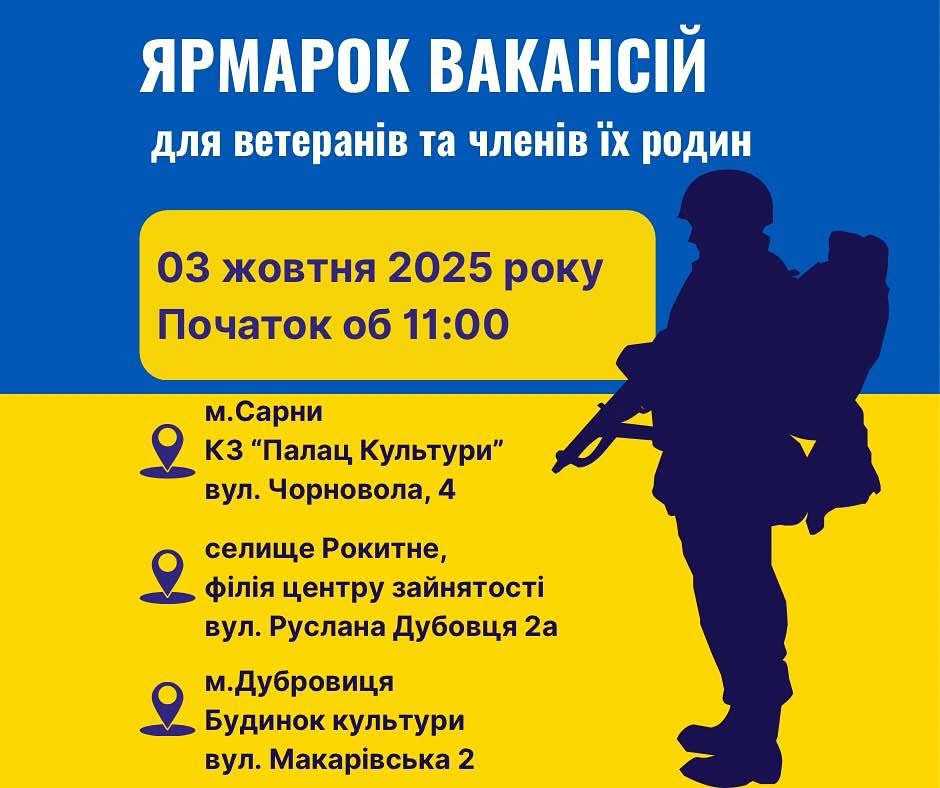 ЯРМАРОК ВАКАНСІЙ
для ветеранів та членів їх родин

03 жовтня 2025 року
Початок об 11:00

м.Сарни
КЗ "Палац Культури"
вул. Чорновола, 4

селище Рокитне,
філія центру зайнятості
вул. Руслана Дубовця 2а

м.Дубровиця
Будинок культури
вул. Макарівська 2